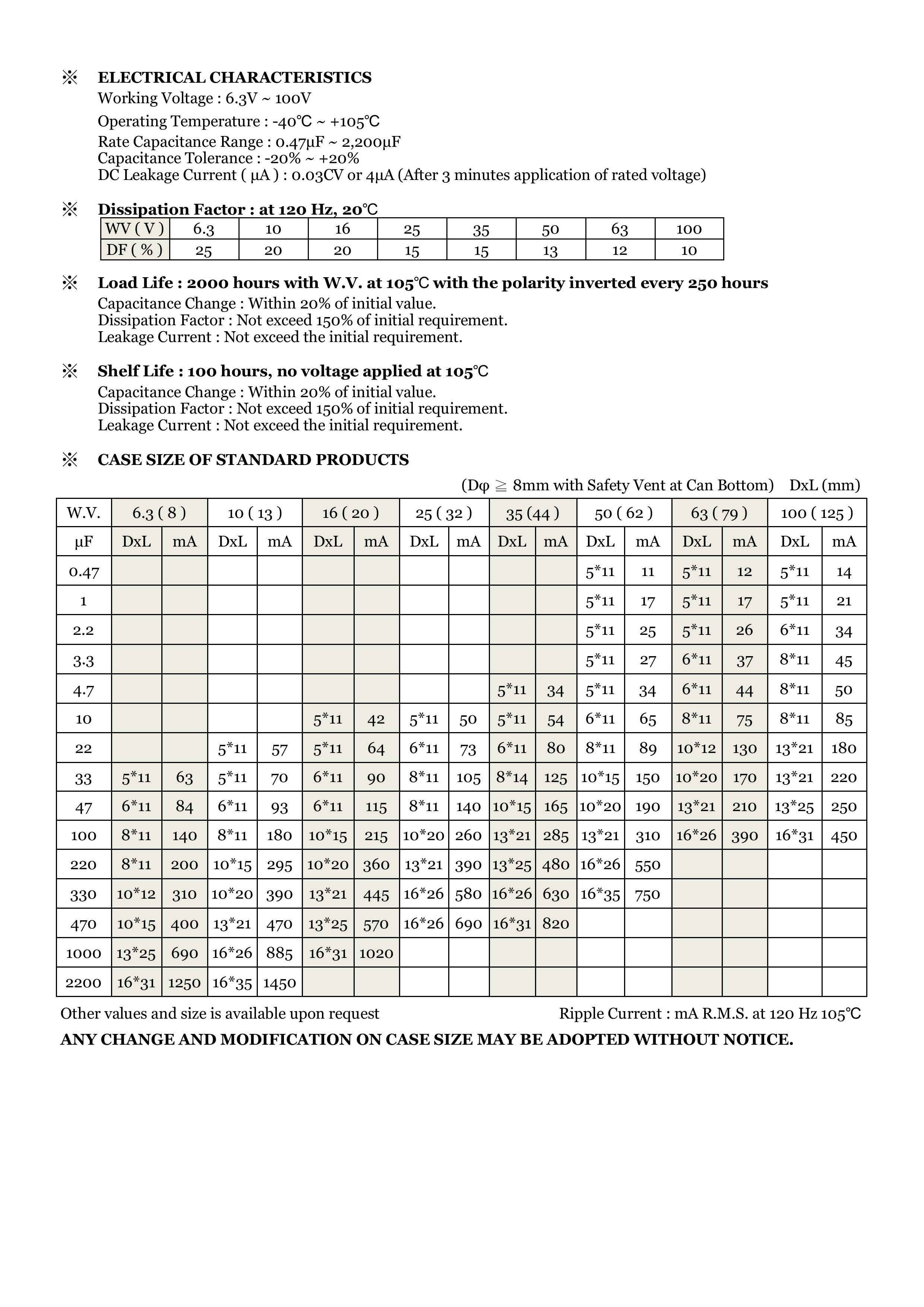 ※ ELECTRICAL CHARACTERISTICS
Working Voltage : 6.3V ~ 100V
Operating Temperature : -40℃ ~ +105℃
Rate Capacitance Range : 0.47μF ~ 2,200μF
Capacitance Tolerance : -20% ~ +20%
DC Leakage Current ( μA ) : 0.03CV or 4μA (After 3 minutes application of rated voltage)

※ Dissipation Factor : at 120 Hz, 20℃

| WV ( V ) | 6.3 | 10 | 16 | 25 | 35 | 50 | 63 | 100 |
|---|---|---|---|---|---|---|---|---|
| DF ( % ) | 25 | 20 | 20 | 15 | 15 | 13 | 12 | 10 |

※ Load Life : 2000 hours with W.V. at 105℃ with the polarity inverted every 250 hours
Capacitance Change : Within 20% of initial value.
Dissipation Factor : Not exceed 150% of initial requirement.
Leakage Current : Not exceed the initial requirement.

※ Shelf Life : 100 hours, no voltage applied at 105℃
Capacitance Change : Within 20% of initial value.
Dissipation Factor : Not exceed 150% of initial requirement.
Leakage Current : Not exceed the initial requirement.

※ CASE SIZE OF STANDARD PRODUCTS
(Dφ ≧ 8mm with Safety Vent at Can Bottom) DxL (mm)

| W.V. | 6.3 ( 8 ) | | 10 ( 13 ) | | 16 ( 20 ) | | 25 ( 32 ) | | 35 (44 ) | | 50 ( 62 ) | | 63 ( 79 ) | | 100 ( 125 ) | |
|---|---|---|---|---|---|---|---|---|---|---|---|---|---|---|---|---|
| μF | DxL | mA | DxL | mA | DxL | mA | DxL | mA | DxL | mA | DxL | mA | DxL | mA | DxL | mA |
| 0.47 | | | | | | | | | | | 5*11 | 11 | 5*11 | 12 | 5*11 | 14 |
| 1 | | | | | | | | | | | 5*11 | 17 | 5*11 | 17 | 5*11 | 21 |
| 2.2 | | | | | | | | | | | 5*11 | 25 | 5*11 | 26 | 6*11 | 34 |
| 3.3 | | | | | | | | | | | 5*11 | 27 | 6*11 | 37 | 8*11 | 45 |
| 4.7 | | | | | | | | | 5*11 | 34 | 5*11 | 34 | 6*11 | 44 | 8*11 | 50 |
| 10 | | | | | 5*11 | 42 | 5*11 | 50 | 5*11 | 54 | 6*11 | 65 | 8*11 | 75 | 8*11 | 85 |
| 22 | | | 5*11 | 57 | 5*11 | 64 | 6*11 | 73 | 6*11 | 80 | 8*11 | 89 | 10*12 | 130 | 13*21 | 180 |
| 33 | 5*11 | 63 | 5*11 | 70 | 6*11 | 90 | 8*11 | 105 | 8*14 | 125 | 10*15 | 150 | 10*20 | 170 | 13*21 | 220 |
| 47 | 6*11 | 84 | 6*11 | 93 | 6*11 | 115 | 8*11 | 140 | 10*15 | 165 | 10*20 | 190 | 13*21 | 210 | 13*25 | 250 |
| 100 | 8*11 | 140 | 8*11 | 180 | 10*15 | 215 | 10*20 | 260 | 13*21 | 285 | 13*21 | 310 | 16*26 | 390 | 16*31 | 450 |
| 220 | 8*11 | 200 | 10*15 | 295 | 10*20 | 360 | 13*21 | 390 | 13*25 | 480 | 16*26 | 550 | | | | |
| 330 | 10*12 | 310 | 10*20 | 390 | 13*21 | 445 | 16*26 | 580 | 16*26 | 630 | 16*35 | 750 | | | | |
| 470 | 10*15 | 400 | 13*21 | 470 | 13*25 | 570 | 16*26 | 690 | 16*31 | 820 | | | | | | |
| 1000 | 13*25 | 690 | 16*26 | 885 | 16*31 | 1020 | | | | | | | | | | |
| 2200 | 16*31 | 1250 | 16*35 | 1450 | | | | | | | | | | | | |

Other values and size is available upon request
Ripple Current : mA R.M.S. at 120 Hz 105℃

ANY CHANGE AND MODIFICATION ON CASE SIZE MAY BE ADOPTED WITHOUT NOTICE.